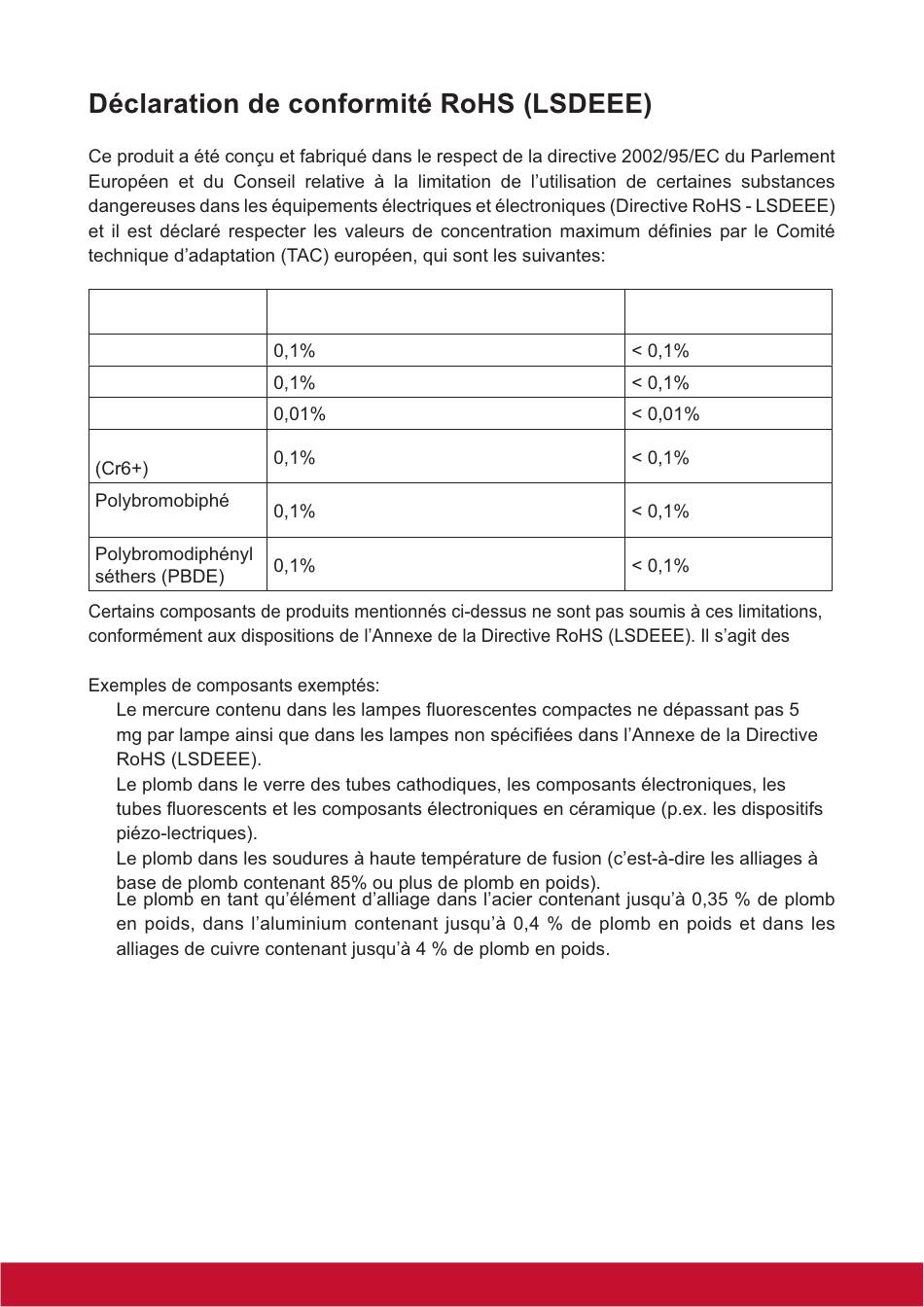 Déclaration de conformité RoHS (LSDEEE)

Ce produit a été conçu et fabriqué dans le respect de la directive 2002/95/EC du Parlement Européen et du Conseil relative à la limitation de l'utilisation de certaines substances dangereuses dans les équipements électriques et électroniques (Directive RoHS - LSDEEE) et il est déclaré respecter les valeurs de concentration maximum définies par le Comité technique d'adaptation (TAC) européen, qui sont les suivantes:

| | | |
|---|---|---|
| | 0,1% | < 0,1% |
| | 0,1% | < 0,1% |
| | 0,01% | < 0,01% |
| (Cr6+) | 0,1% | < 0,1% |
| Polybromobiphé | 0,1% | < 0,1% |
| Polybromodiphényl séthers (PBDE) | 0,1% | < 0,1% |

Certains composants de produits mentionnés ci-dessus ne sont pas soumis à ces limitations, conformément aux dispositions de l'Annexe de la Directive RoHS (LSDEEE). Il s'agit des

Exemples de composants exemptés:

Le mercure contenu dans les lampes fluorescentes compactes ne dépassant pas 5 mg par lampe ainsi que dans les lampes non spécifiées dans l'Annexe de la Directive RoHS (LSDEEE).

Le plomb dans le verre des tubes cathodiques, les composants électroniques, les tubes fluorescents et les composants électroniques en céramique (p.ex. les dispositifs piézo-lectriques).

Le plomb dans les soudures à haute température de fusion (c'est-à-dire les alliages à base de plomb contenant 85% ou plus de plomb en poids).

Le plomb en tant qu'élément d'alliage dans l'acier contenant jusqu'à 0,35 % de plomb en poids, dans l'aluminium contenant jusqu'à 0,4 % de plomb en poids et dans les alliages de cuivre contenant jusqu'à 4 % de plomb en poids.